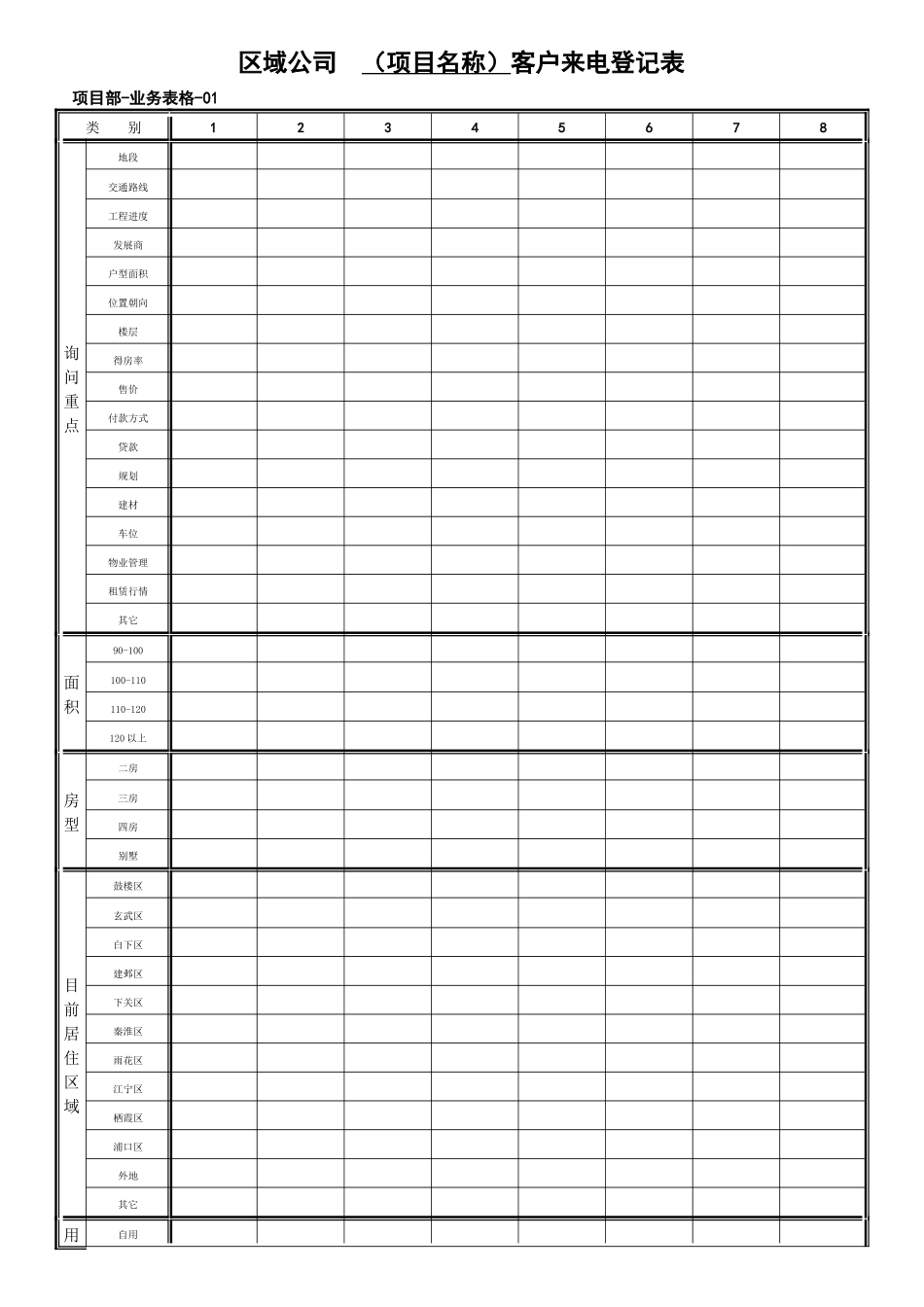 区域公司 （项目名称）客户来电登记表

项目部-业务表格-01

| 类 别 | | 1 | 2 | 3 | 4 | 5 | 6 | 7 | 8 |
|---|---|---|---|---|---|---|---|---|---|
| 询问重点 | 地段 | | | | | | | | |
| | 交通路线 | | | | | | | | |
| | 工程进度 | | | | | | | | |
| | 发展商 | | | | | | | | |
| | 户型面积 | | | | | | | | |
| | 位置朝向 | | | | | | | | |
| | 楼层 | | | | | | | | |
| | 得房率 | | | | | | | | |
| | 售价 | | | | | | | | |
| | 付款方式 | | | | | | | | |
| | 贷款 | | | | | | | | |
| | 规划 | | | | | | | | |
| | 建材 | | | | | | | | |
| | 车位 | | | | | | | | |
| | 物业管理 | | | | | | | | |
| | 租赁行情 | | | | | | | | |
| | 其它 | | | | | | | | |
| 面积 | 90-100 | | | | | | | | |
| | 100-110 | | | | | | | | |
| | 110-120 | | | | | | | | |
| | 120以上 | | | | | | | | |
| 房型 | 二房 | | | | | | | | |
| | 三房 | | | | | | | | |
| | 四房 | | | | | | | | |
| | 别墅 | | | | | | | | |
| 目前居住区域 | 鼓楼区 | | | | | | | | |
| | 玄武区 | | | | | | | | |
| | 白下区 | | | | | | | | |
| | 建邺区 | | | | | | | | |
| | 下关区 | | | | | | | | |
| | 秦淮区 | | | | | | | | |
| | 雨花区 | | | | | | | | |
| | 江宁区 | | | | | | | | |
| | 栖霞区 | | | | | | | | |
| | 浦口区 | | | | | | | | |
| | 外地 | | | | | | | | |
| | 其它 | | | | | | | | |
| 用 | 自用 | | | | | | | | |